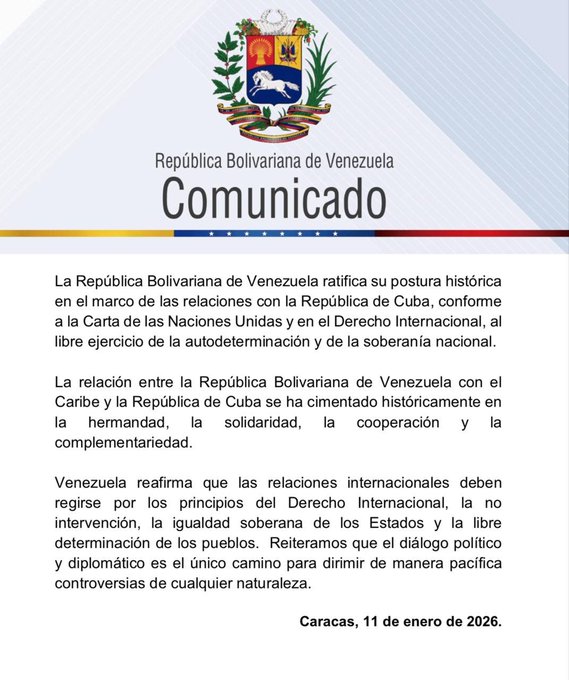 República Bolivariana de Venezuela
Comunicado

La República Bolivariana de Venezuela ratifica su postura histórica en el marco de las relaciones con la República de Cuba, conforme a la Carta de las Naciones Unidas y en el Derecho Internacional, al libre ejercicio de la autodeterminación y de la soberanía nacional.

La relación entre la República Bolivariana de Venezuela con el Caribe y la República de Cuba se ha cimentado históricamente en la hermandad, la solidaridad, la cooperación y la complementariedad.

Venezuela reafirma que las relaciones internacionales deben regirse por los principios del Derecho Internacional, la no intervención, la igualdad soberana de los Estados y la libre determinación de los pueblos. Reiteramos que el diálogo político y diplomático es el único camino para dirimir de manera pacífica controversias de cualquier naturaleza.

Caracas, 11 de enero de 2026.